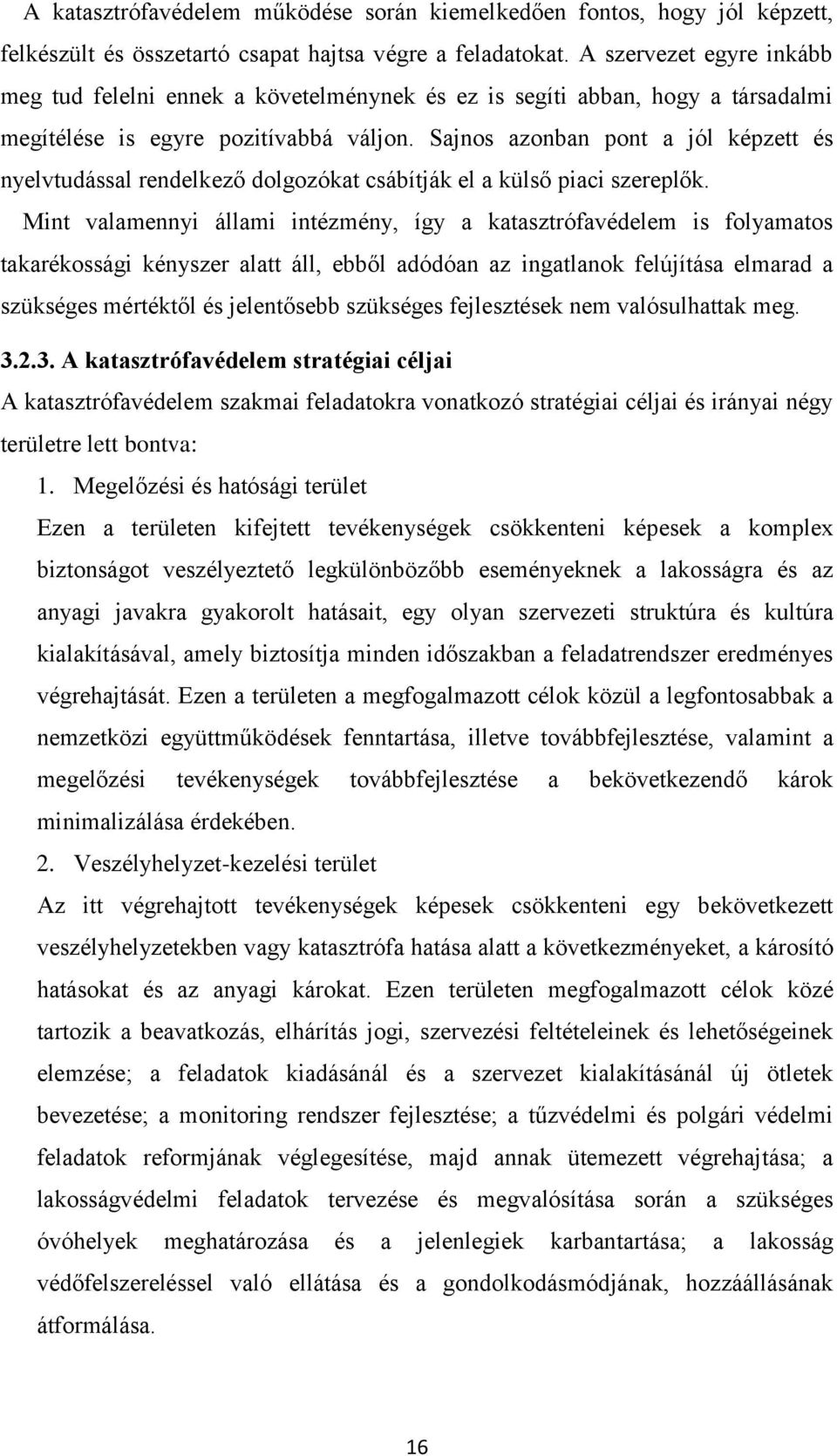 A katasztrófavédelem működése során kiemelkedően fontos, hogy jól képzett, felkészült és összetartó csapat hajtsa végre a feladatokat. A szervezet egyre inkább meg tud felelni ennek a követelménynek és ez is segíti abban, hogy a társadalmi megítélése is egyre pozitívabbá váljon. Sajnos azonban pont a jól képzett és nyelvtudással rendelkező dolgozókat csábítják el a külső piaci szereplők.

Mint valamennyi állami intézmény, így a katasztrófavédelem is folyamatos takarékossági kényszer alatt áll, ebből adódóan az ingatlanok felújítása elmarad a szükséges mértéktől és jelentősebb szükséges fejlesztések nem valósulhattak meg.

3.2.3. A katasztrófavédelem stratégiai céljai

A katasztrófavédelem szakmai feladatokra vonatkozó stratégiai céljai és irányai négy területre lett bontva:

1. Megelőzési és hatósági terület

Ezen a területen kifejtett tevékenységek csökkenteni képesek a komplex biztonságot veszélyeztető legkülönbözőbb eseményeknek a lakosságra és az anyagi javakra gyakorolt hatásait, egy olyan szervezeti struktúra és kultúra kialakításával, amely biztosítja minden időszakban a feladatrendszer eredményes végrehajtását. Ezen a területen a megfogalmazott célok közül a legfontosabbak a nemzetközi együttműködések fenntartása, illetve továbbfejlesztése, valamint a megelőzési tevékenységek továbbfejlesztése a bekövetkezendő károk minimalizálása érdekében.

2. Veszélyhelyzet-kezelési terület

Az itt végrehajtott tevékenységek képesek csökkenteni egy bekövetkezett veszélyhelyzetekben vagy katasztrófa hatása alatt a következményeket, a károsító hatásokat és az anyagi károkat. Ezen területen megfogalmazott célok közé tartozik a beavatkozás, elhárítás jogi, szervezési feltételeinek és lehetőségeinek elemzése; a feladatok kiadásánál és a szervezet kialakításánál új ötletek bevezetése; a monitoring rendszer fejlesztése; a tűzvédelmi és polgári védelmi feladatok reformjának véglegesítése, majd annak ütemezett végrehajtása; a lakosságvédelmi feladatok tervezése és megvalósítása során a szükséges óvóhelyek meghatározása és a jelenlegiek karbantartása; a lakosság védőfelszereléssel való ellátása és a gondolkodásmódjának, hozzáállásának átformálása.

16